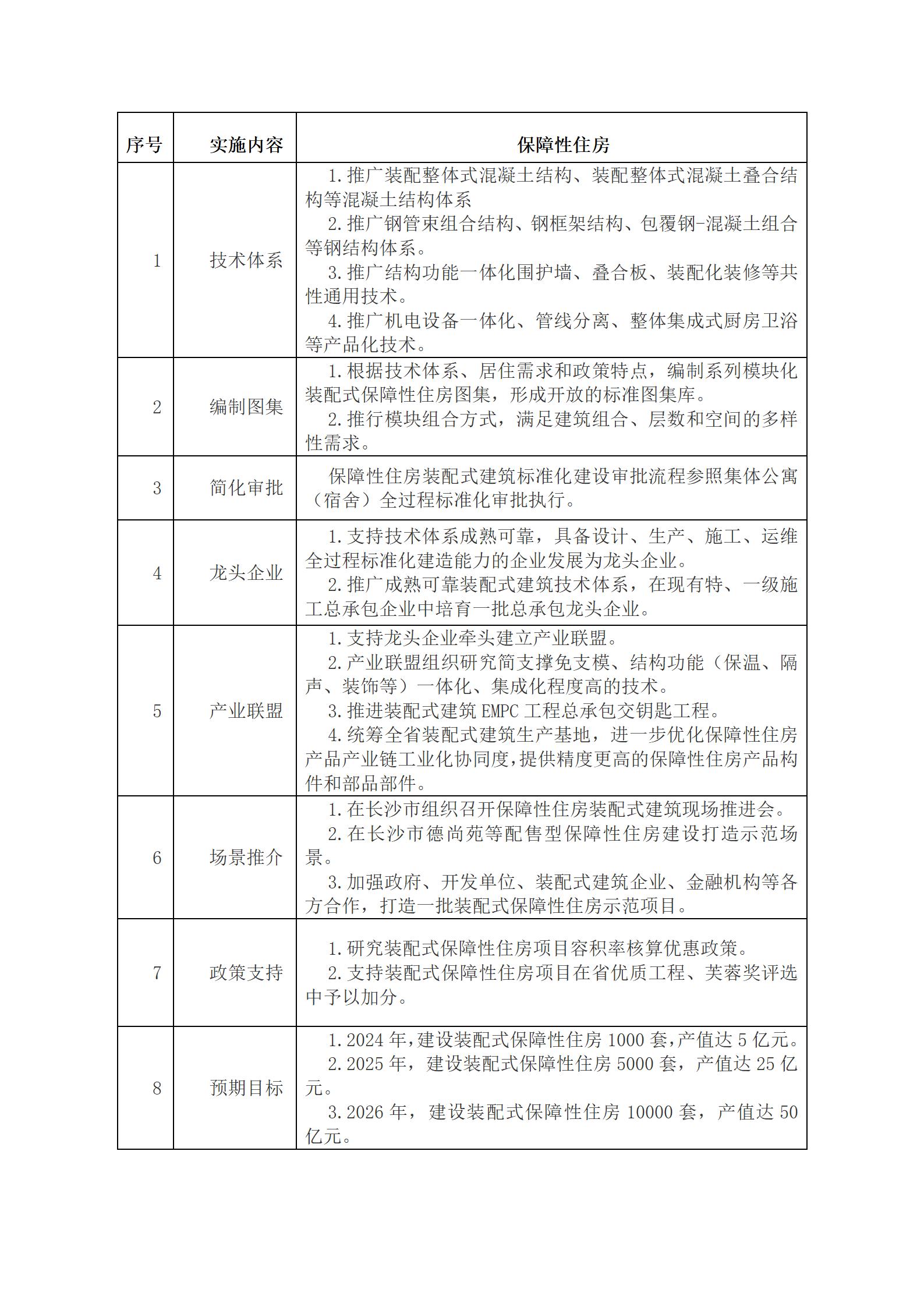 | 序号 | 实施内容 | 保障性住房 |
|---|---|---|
| 1 | 技术体系 | 1.推广装配整体式混凝土结构、装配整体式混凝土叠合结构等混凝土结构体系<br>2.推广钢管束组合结构、钢框架结构、包覆钢-混凝土组合等钢结构体系。<br>3.推广结构功能一体化围护墙、叠合板、装配化装修等共性通用技术。<br>4.推广机电设备一体化、管线分离、整体集成式厨房卫浴等产品化技术。 |
| 2 | 编制图集 | 1.根据技术体系、居住需求和政策特点，编制系列模块化装配式保障性住房图集，形成开放的标准图集库。<br>2.推行模块组合方式，满足建筑组合、层数和空间的多样性需求。 |
| 3 | 简化审批 | 保障性住房装配式建筑标准化建设审批流程参照集体公寓（宿舍）全过程标准化审批执行。 |
| 4 | 龙头企业 | 1.支持技术体系成熟可靠，具备设计、生产、施工、运维全过程标准化建造能力的企业发展为龙头企业。<br>2.推广成熟可靠装配式建筑技术体系，在现有特、一级施工总承包企业中培育一批总承包龙头企业。 |
| 5 | 产业联盟 | 1.支持龙头企业牵头建立产业联盟。<br>2.产业联盟组织研究简支撑免支模、结构功能（保温、隔声、装饰等）一体化、集成化程度高的技术。<br>3.推进装配式建筑 EMPC 工程总承包交钥匙工程。<br>4.统筹全省装配式建筑生产基地，进一步优化保障性住房产品产业链工业化协同度，提供精度更高的保障性住房产品构件和部品部件。 |
| 6 | 场景推介 | 1.在长沙市组织召开保障性住房装配式建筑现场推进会。<br>2.在长沙市德尚苑等配售型保障性住房建设打造示范场景。<br>3.加强政府、开发单位、装配式建筑企业、金融机构等各方合作，打造一批装配式保障性住房示范项目。 |
| 7 | 政策支持 | 1.研究装配式保障性住房项目容积率核算优惠政策。<br>2.支持装配式保障性住房项目在省优质工程、芙蓉奖评选中予以加分。 |
| 8 | 预期目标 | 1.2024 年，建设装配式保障性住房 1000 套，产值达 5 亿元。<br>2.2025 年，建设装配式保障性住房 5000 套，产值达 25 亿元。<br>3.2026 年，建设装配式保障性住房 10000 套，产值达 50 亿元。 |